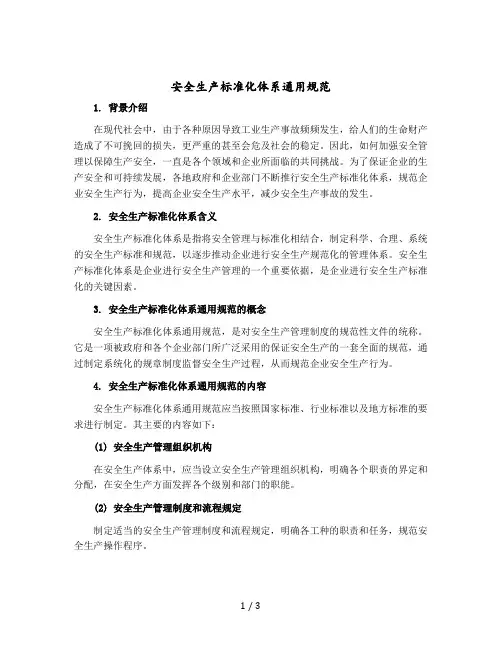 安全生产标准化体系通用规范

1. 背景介绍

在现代社会中，由于各种原因导致工业生产事故频频发生，给人们的生命财产造成了不可挽回的损失，更严重的甚至会危及社会的稳定。因此，如何加强安全管理以保障生产安全，一直是各个领域和企业所面临的共同挑战。为了保证企业的生产安全和可持续发展，各地政府和企业部门不断推行安全生产标准化体系，规范企业安全生产行为，提高企业安全生产水平，减少安全生产事故的发生。

2. 安全生产标准化体系含义

安全生产标准化体系是指将安全管理与标准化相结合，制定科学、合理、系统的安全生产标准和规范，以逐步推动企业进行安全生产规范化的管理体系。安全生产标准化体系是企业进行安全生产管理的一个重要依据，是企业进行安全生产标准化的关键因素。

3. 安全生产标准化体系通用规范的概念

安全生产标准化体系通用规范，是对安全生产管理制度的规范性文件的统称。它是一项被政府和各个企业部门所广泛采用的保证安全生产的一套全面的规范，通过制定系统化的规章制度监督安全生产过程，从而规范企业安全生产行为。

4. 安全生产标准化体系通用规范的内容

安全生产标准化体系通用规范应当按照国家标准、行业标准以及地方标准的要求进行制定。其主要的内容如下：

(1) 安全生产管理组织机构

在安全生产体系中，应当设立安全生产管理组织机构，明确各个职责的界定和分配，在安全生产方面发挥各个级别和部门的职能。

(2) 安全生产管理制度和流程规定

制定适当的安全生产管理制度和流程规定，明确各工种的职责和任务，规范安全生产操作程序。

1 / 3